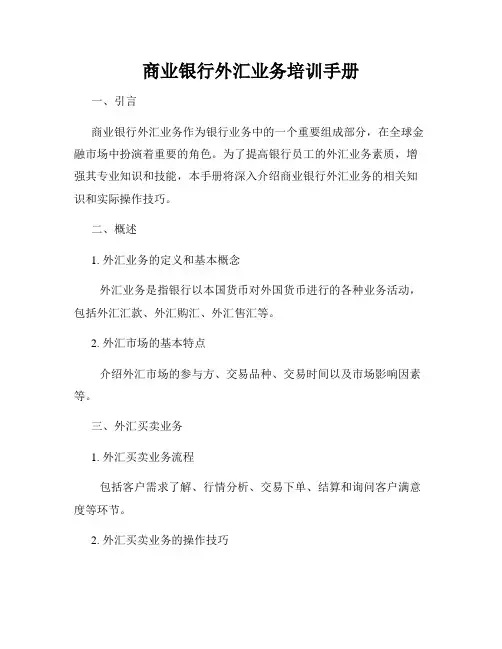 商业银行外汇业务培训手册

一、引言

商业银行外汇业务作为银行业务中的一个重要组成部分，在全球金融市场中扮演着重要的角色。为了提高银行员工的外汇业务素质，增强其专业知识和技能，本手册将深入介绍商业银行外汇业务的相关知识和实际操作技巧。

二、概述

1. 外汇业务的定义和基本概念

外汇业务是指银行以本国货币对外国货币进行的各种业务活动，包括外汇汇款、外汇购汇、外汇售汇等。

2. 外汇市场的基本特点

介绍外汇市场的参与方、交易品种、交易时间以及市场影响因素等。

三、外汇买卖业务

1. 外汇买卖业务流程

包括客户需求了解、行情分析、交易下单、结算和询问客户满意度等环节。

2. 外汇买卖业务的操作技巧